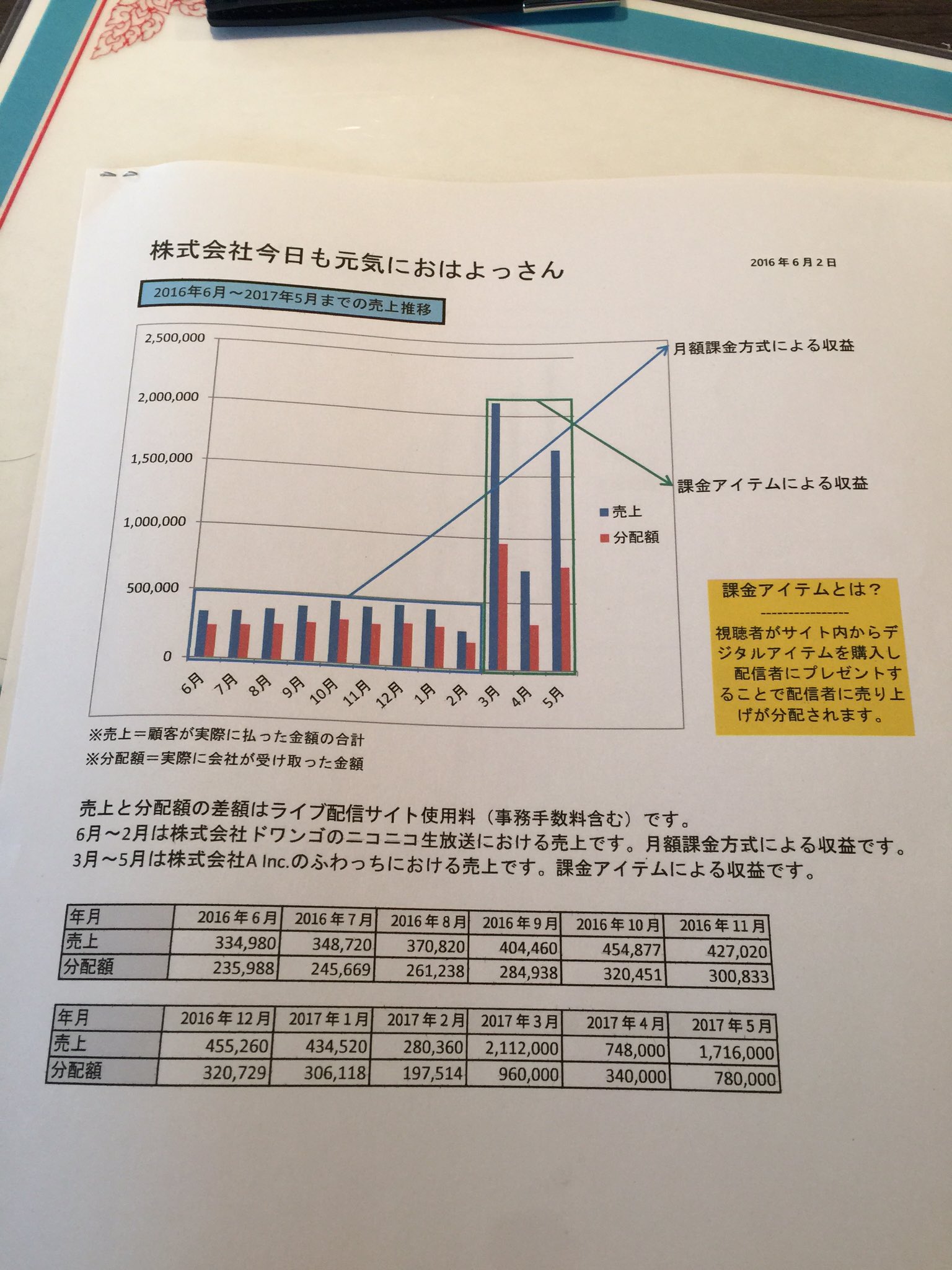 株式会社今日も元気におはよっさん

2016年6月2日

2016年6月～2017年5月までの売上推移

2,500,000
2,000,000
1,500,000
1,000,000
500,000
0

6月 7月 8月 9月 10月 11月 12月 1月 2月 3月 4月 5月

売上
分配額

月額課金方式による収益

課金アイテムによる収益

課金アイテムとは？
----------------
視聴者がサイト内からデジタルアイテムを購入し配信者にプレゼントすることで配信者に売り上げが分配されます。

※売上＝顧客が実際に払った金額の合計
※分配額＝実際に会社が受け取った金額

売上と分配額の差額はライブ配信サイト使用料（事務手数料含む）です。
6月～2月は株式会社ドワンゴのニコニコ生放送における売上です。月額課金方式による収益です。
3月～5月は株式会社A Inc.のふわっちにおける売上です。課金アイテムによる収益です。

| 年月 | 2016年6月 | 2016年7月 | 2016年8月 | 2016年9月 | 2016年10月 | 2016年11月 |
|---|---|---|---|---|---|---|
| 売上 | 334,980 | 348,720 | 370,820 | 404,460 | 454,877 | 427,020 |
| 分配額 | 235,988 | 245,669 | 261,238 | 284,938 | 320,451 | 300,833 |

| 年月 | 2016年12月 | 2017年1月 | 2017年2月 | 2017年3月 | 2017年4月 | 2017年5月 |
|---|---|---|---|---|---|---|
| 売上 | 455,260 | 434,520 | 280,360 | 2,112,000 | 748,000 | 1,716,000 |
| 分配額 | 320,729 | 306,118 | 197,514 | 960,000 | 340,000 | 780,000 |